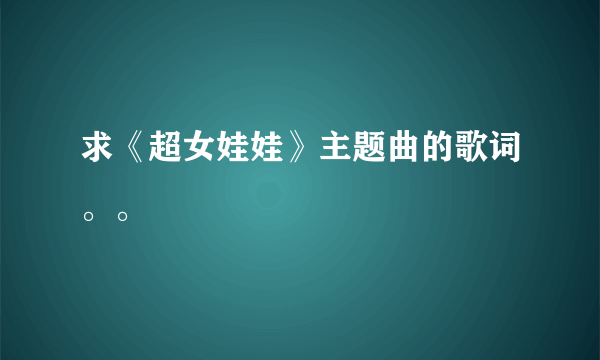 求《超女娃娃》主题曲的歌词。。